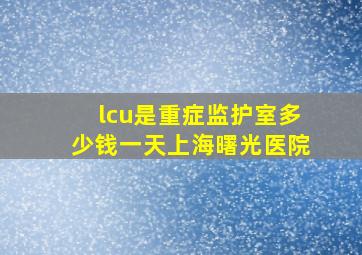 lcu是重症监护室多少钱一天上海曙光医院